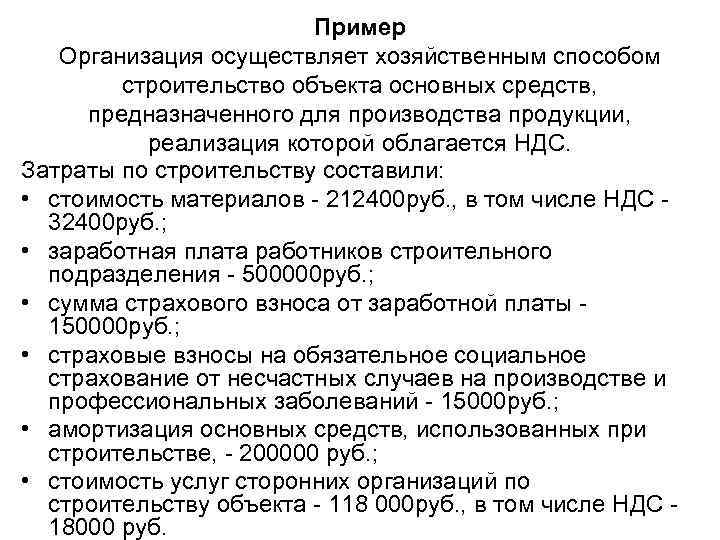 Пример
Организация осуществляет хозяйственным способом строительство объекта основных средств, предназначенного для производства продукции, реализация которой облагается НДС.

Затраты по строительству составили:
• стоимость материалов - 212400руб., в том числе НДС - 32400руб.;
• заработная плата работников строительного подразделения - 500000руб.;
• сумма страхового взноса от заработной платы - 150000руб.;
• страховые взносы на обязательное социальное страхование от несчастных случаев на производстве и профессиональных заболеваний - 15000руб.;
• амортизация основных средств, использованных при строительстве, - 200000 руб.;
• стоимость услуг сторонних организаций по строительству объекта - 118 000руб., в том числе НДС - 18000 руб.